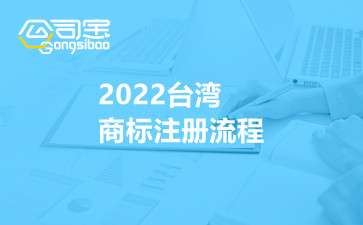 公司宝
Gongsibao

2022台湾
商标注册流程